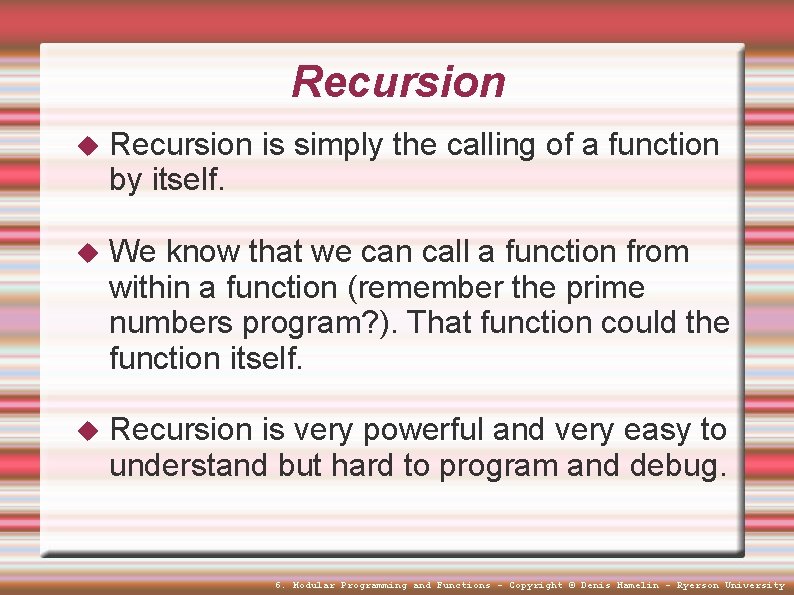 Recursion

◆ Recursion is simply the calling of a function by itself.

◆ We know that we can call a function from within a function (remember the prime numbers program?). That function could the function itself.

◆ Recursion is very powerful and very easy to understand but hard to program and debug.

6. Modular Programming and Functions - Copyright © Denis Hamelin - Ryerson University